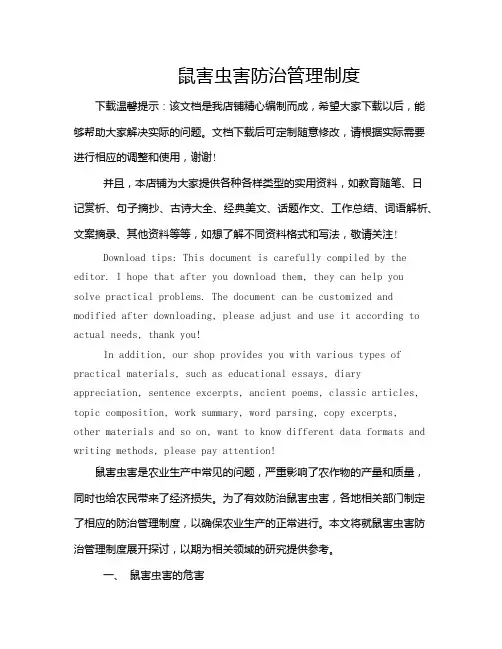 鼠害虫害防治管理制度

下载温馨提示：该文档是我店铺精心编制而成，希望大家下载以后，能够帮助大家解决实际的问题。文档下载后可定制随意修改，请根据实际需要进行相应的调整和使用，谢谢！

并且，本店铺为大家提供各种各样类型的实用资料，如教育随笔、日记赏析、句子摘抄、古诗大全、经典美文、话题作文、工作总结、词语解析、文案摘录、其他资料等等，如想了解不同资料格式和写法，敬请关注！

Download tips: This document is carefully compiled by the editor. I hope that after you download them, they can help you solve practical problems. The document can be customized and modified after downloading, please adjust and use it according to actual needs, thank you!

In addition, our shop provides you with various types of practical materials, such as educational essays, diary appreciation, sentence excerpts, ancient poems, classic articles, topic composition, work summary, word parsing, copy excerpts, other materials and so on, want to know different data formats and writing methods, please pay attention!

鼠害虫害是农业生产中常见的问题，严重影响了农作物的产量和质量，同时也给农民带来了经济损失。为了有效防治鼠害虫害，各地相关部门制定了相应的防治管理制度，以确保农业生产的正常进行。本文将就鼠害虫害防治管理制度展开探讨，以期为相关领域的研究提供参考。

一、 鼠害虫害的危害